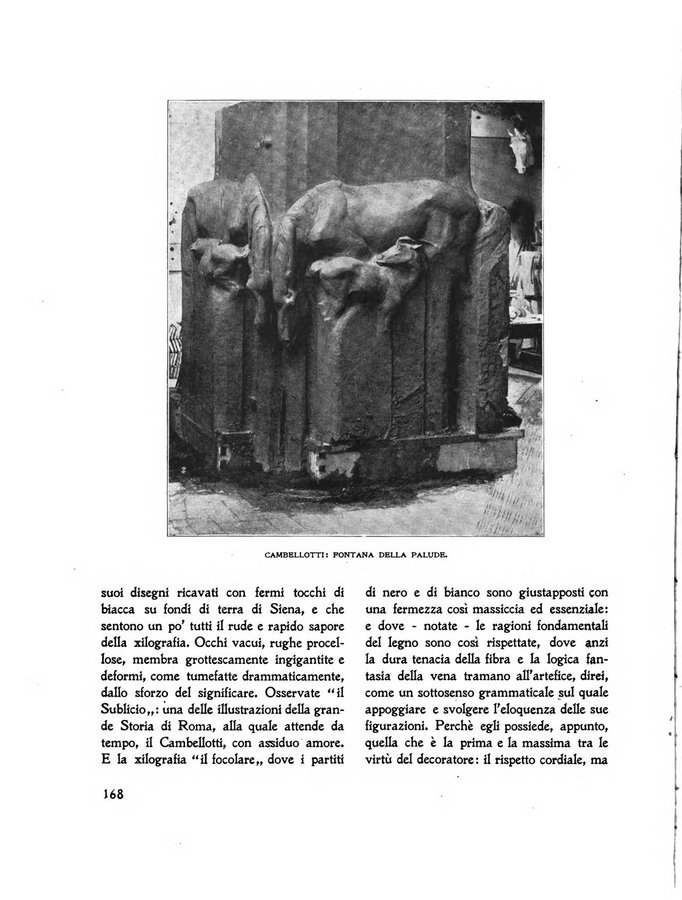 CAMBELLOTTI: FONTANA DELLA PALUDE.

suoi disegni ricavati con fermi tocchi di biacca su fondi di terra di Siena, e che sentono un po' tutti il rude e rapido sapore della xilografia. Occhi vacui, rughe procellose, membra grottescamente ingigantite e deformi, come tumefatte drammaticamente, dallo sforzo del significare. Osservate "il Sublicio,,: una delle illustrazioni della grande Storia di Roma, alla quale attende da tempo, il Cambellotti, con assiduo amore. E la xilografia "il focolare,, dove i partiti

di nero e di bianco sono giustapposti con una fermezza così massiccia ed essenziale: e dove - notate - le ragioni fondamentali del legno sono così rispettate, dove anzi la dura tenacia della fibra e la logica fantasia della vena tramano all'artefice, direi, come un sottosenso grammaticale sul quale appoggiare e svolgere l'eloquenza delle sue figurazioni. Perchè egli possiede, appunto, quella che è la prima e la massima tra le virtù del decoratore: il rispetto cordiale, ma

168